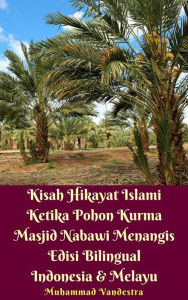 Kisah Hikayat Islami Ketika Pohon Kurma Masjid Nabawi Menangis Edisi Bilingual Indonesia & Melayu

Muhammad Vandestra